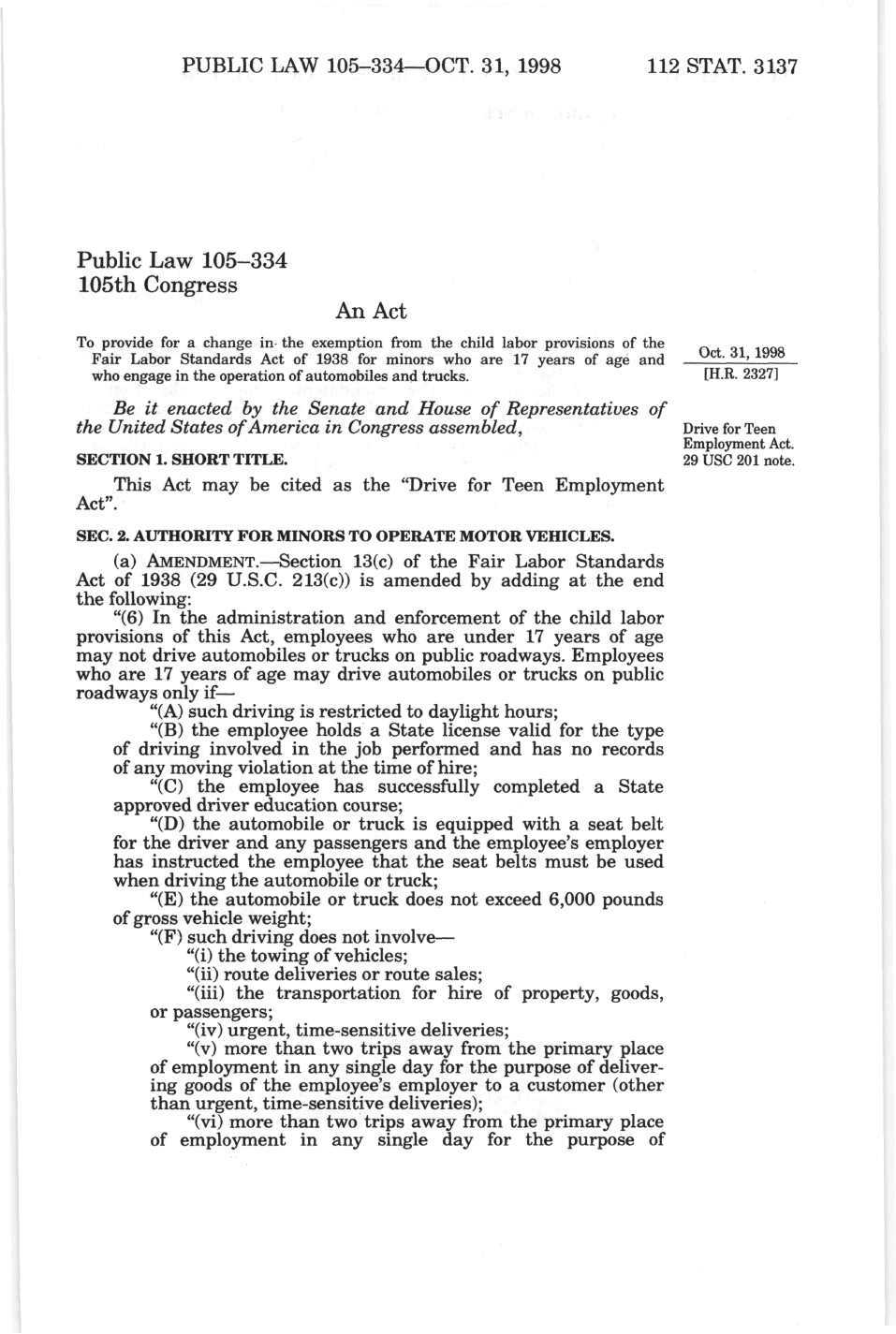 PUBLIC LAW 105–334—OCT. 31, 1998 112 STAT. 3137

Public Law 105–334
105th Congress

An Act

To provide for a change in the exemption from the child labor provisions of the Fair Labor Standards Act of 1938 for minors who are 17 years of age and who engage in the operation of automobiles and trucks.

Oct. 31, 1998
[H.R. 2327]

Be it enacted by the Senate and House of Representatives of the United States of America in Congress assembled,

Drive for Teen Employment Act.
29 USC 201 note.

SECTION 1. SHORT TITLE.

This Act may be cited as the "Drive for Teen Employment Act".

SEC. 2. AUTHORITY FOR MINORS TO OPERATE MOTOR VEHICLES.

(a) AMENDMENT.—Section 13(c) of the Fair Labor Standards Act of 1938 (29 U.S.C. 213(c)) is amended by adding at the end the following:

"(6) In the administration and enforcement of the child labor provisions of this Act, employees who are under 17 years of age may not drive automobiles or trucks on public roadways. Employees who are 17 years of age may drive automobiles or trucks on public roadways only if—

"(A) such driving is restricted to daylight hours;

"(B) the employee holds a State license valid for the type of driving involved in the job performed and has no records of any moving violation at the time of hire;

"(C) the employee has successfully completed a State approved driver education course;

"(D) the automobile or truck is equipped with a seat belt for the driver and any passengers and the employee's employer has instructed the employee that the seat belts must be used when driving the automobile or truck;

"(E) the automobile or truck does not exceed 6,000 pounds of gross vehicle weight;

"(F) such driving does not involve—

"(i) the towing of vehicles;

"(ii) route deliveries or route sales;

"(iii) the transportation for hire of property, goods, or passengers;

"(iv) urgent, time-sensitive deliveries;

"(v) more than two trips away from the primary place of employment in any single day for the purpose of delivering goods of the employee's employer to a customer (other than urgent, time-sensitive deliveries);

"(vi) more than two trips away from the primary place of employment in any single day for the purpose of